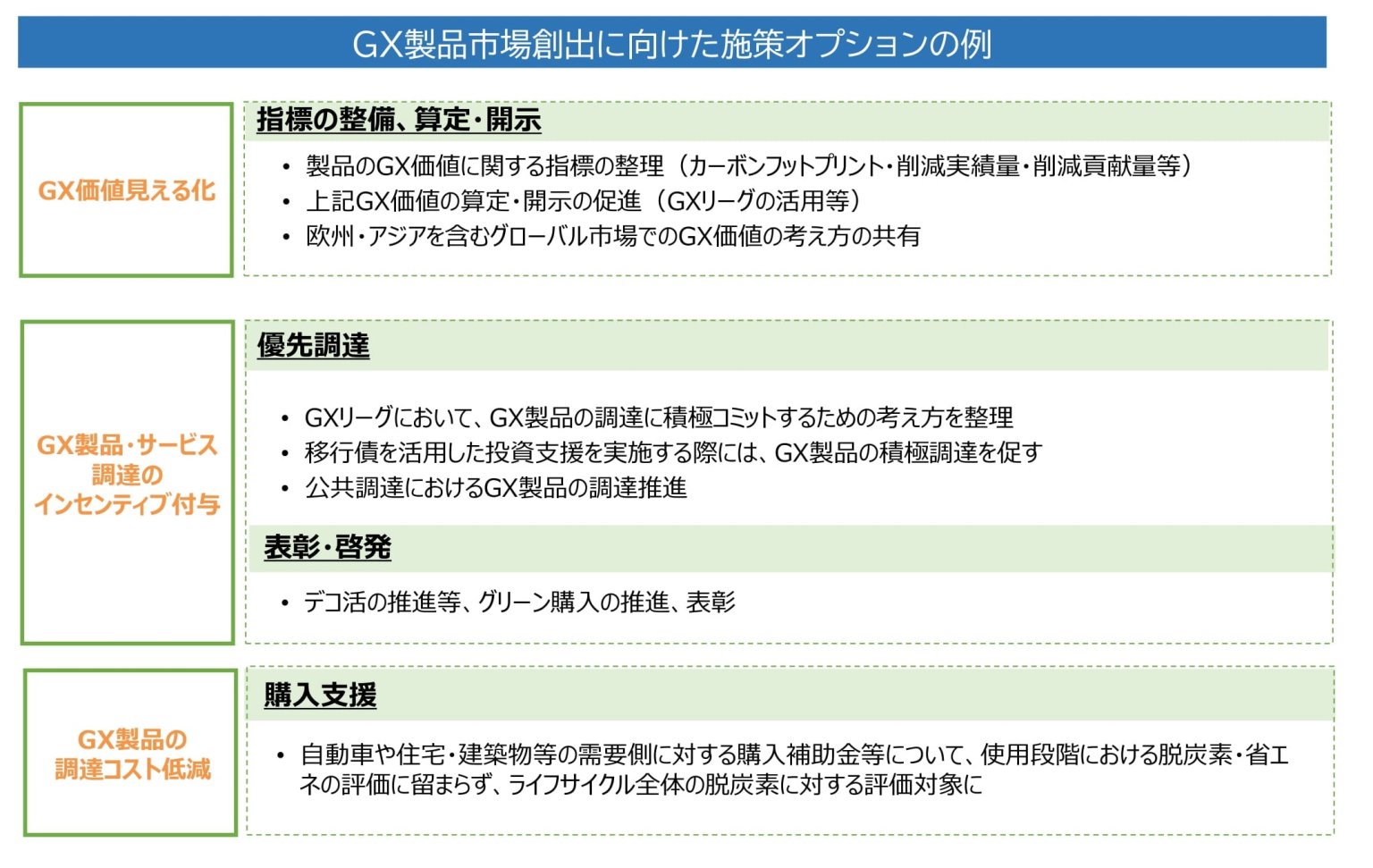 GX製品市場創出に向けた施策オプションの例

GX価値見える化

指標の整備、算定・開示

• 製品のGX価値に関する指標の整理（カーボンフットプリント・削減実績量・削減貢献量等）
• 上記GX価値の算定・開示の促進（GXリーグの活用等）
• 欧州・アジアを含むグローバル市場でのGX価値の考え方の共有

GX製品・サービス調達のインセンティブ付与

優先調達

• GXリーグにおいて、GX製品の調達に積極コミットするための考え方を整理
• 移行債を活用した投資支援を実施する際には、GX製品の積極調達を促す
• 公共調達におけるGX製品の調達推進

表彰・啓発

• デコ活の推進等、グリーン購入の推進、表彰

GX製品の調達コスト低減

購入支援

• 自動車や住宅・建築物等の需要側に対する購入補助金等について、使用段階における脱炭素・省エネの評価に留まらず、ライフサイクル全体の脱炭素に対する評価対象に